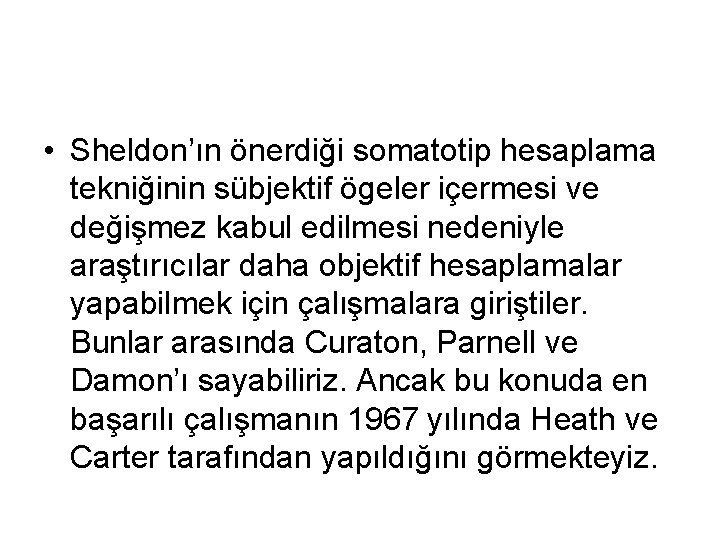 • Sheldon’ın önerdiği somatotip hesaplama tekniğinin sübjektif ögeler içermesi ve değişmez kabul edilmesi nedeniyle araştırıcılar daha objektif hesaplamalar yapabilmek için çalışmalara giriştiler. Bunlar arasında Curaton, Parnell ve Damon’ı sayabiliriz. Ancak bu konuda en başarılı çalışmanın 1967 yılında Heath ve Carter tarafından yapıldığını görmekteyiz.